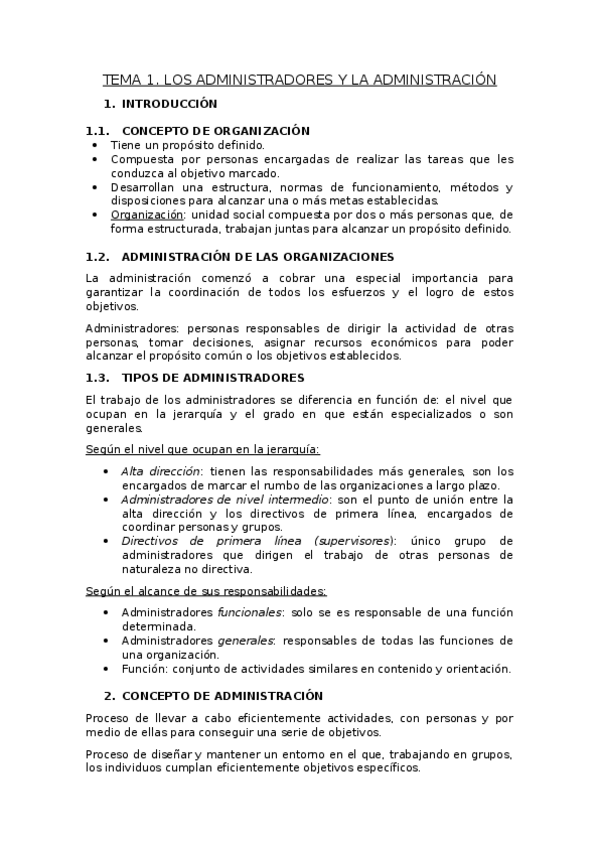 TEMA 1. LOS ADMINISTRADORES Y LA ADMINISTRACIÓN

1. INTRODUCCIÓN

1.1. CONCEPTO DE ORGANIZACIÓN

• Tiene un propósito definido.
• Compuesta por personas encargadas de realizar las tareas que les conduzca al objetivo marcado.
• Desarrollan una estructura, normas de funcionamiento, métodos y disposiciones para alcanzar una o más metas establecidas.
• Organización: unidad social compuesta por dos o más personas que, de forma estructurada, trabajan juntas para alcanzar un propósito definido.

1.2. ADMINISTRACIÓN DE LAS ORGANIZACIONES

La administración comenzó a cobrar una especial importancia para garantizar la coordinación de todos los esfuerzos y el logro de estos objetivos.

Administradores: personas responsables de dirigir la actividad de otras personas, tomar decisiones, asignar recursos económicos para poder alcanzar el propósito común o los objetivos establecidos.

1.3. TIPOS DE ADMINISTRADORES

El trabajo de los administradores se diferencia en función de: el nivel que ocupan en la jerarquía y el grado en que están especializados o son generales.

Según el nivel que ocupan en la jerarquía:

• Alta dirección: tienen las responsabilidades más generales, son los encargados de marcar el rumbo de las organizaciones a largo plazo.
• Administradores de nivel intermedio: son el punto de unión entre la alta dirección y los directivos de primera línea, encargados de coordinar personas y grupos.
• Directivos de primera línea (supervisores): único grupo de administradores que dirigen el trabajo de otras personas de naturaleza no directiva.

Según el alcance de sus responsabilidades:

• Administradores funcionales: solo se es responsable de una función determinada.
• Administradores generales: responsables de todas las funciones de una organización.
• Función: conjunto de actividades similares en contenido y orientación.

2. CONCEPTO DE ADMINISTRACIÓN

Proceso de llevar a cabo eficientemente actividades, con personas y por medio de ellas para conseguir una serie de objetivos.

Proceso de diseñar y mantener un entorno en el que, trabajando en grupos, los individuos cumplan eficientemente objetivos específicos.